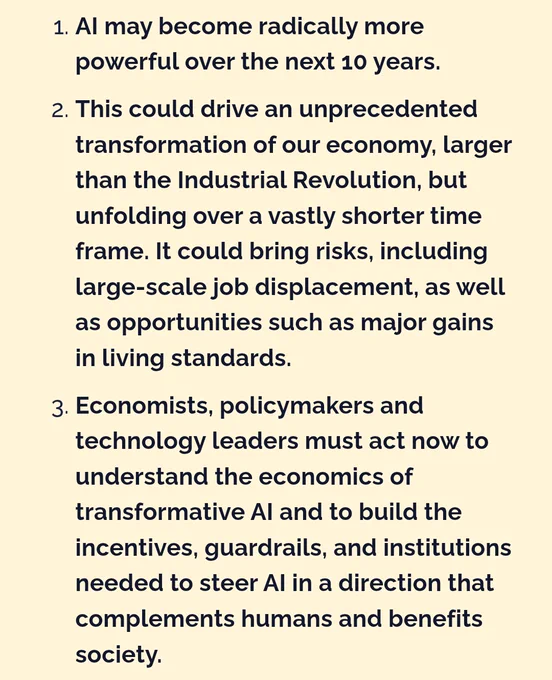 1. AI may become radically more powerful over the next 10 years.

2. This could drive an unprecedented transformation of our economy, larger than the Industrial Revolution, but unfolding over a vastly shorter time frame. It could bring risks, including large-scale job displacement, as well as opportunities such as major gains in living standards.

3. Economists, policymakers and technology leaders must act now to understand the economics of transformative AI and to build the incentives, guardrails, and institutions needed to steer AI in a direction that complements humans and benefits society.